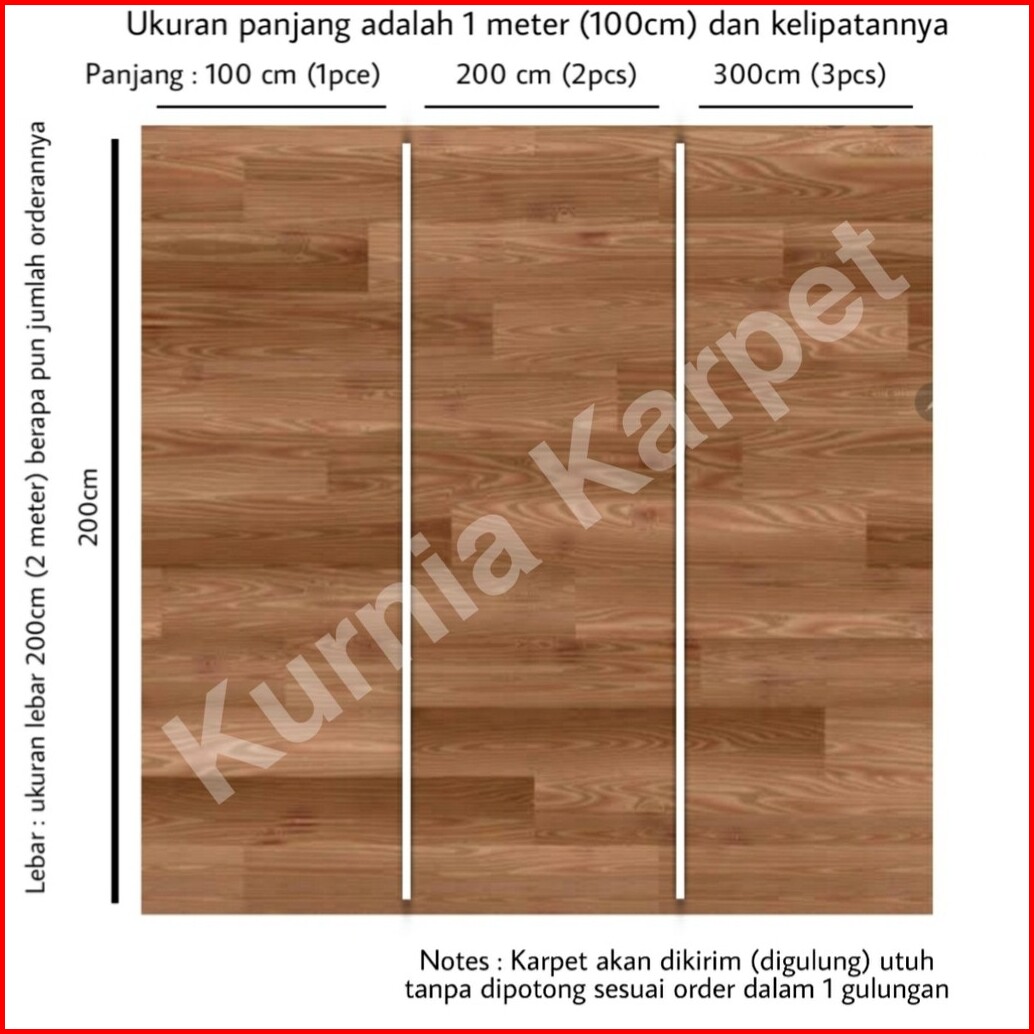 Ukuran panjang adalah 1 meter (100cm) dan kelipatannya

Panjang : 100 cm (1pce)

200 cm (2pcs)

300cm (3pcs)

Lebar : ukuran lebar 200cm (2 meter) berapa pun jumlah orderannya

200cm

Notes : Karpet akan dikirim (digulung) utuh tanpa dipotong sesuai order dalam 1 gulungan

Kurnia Karpet